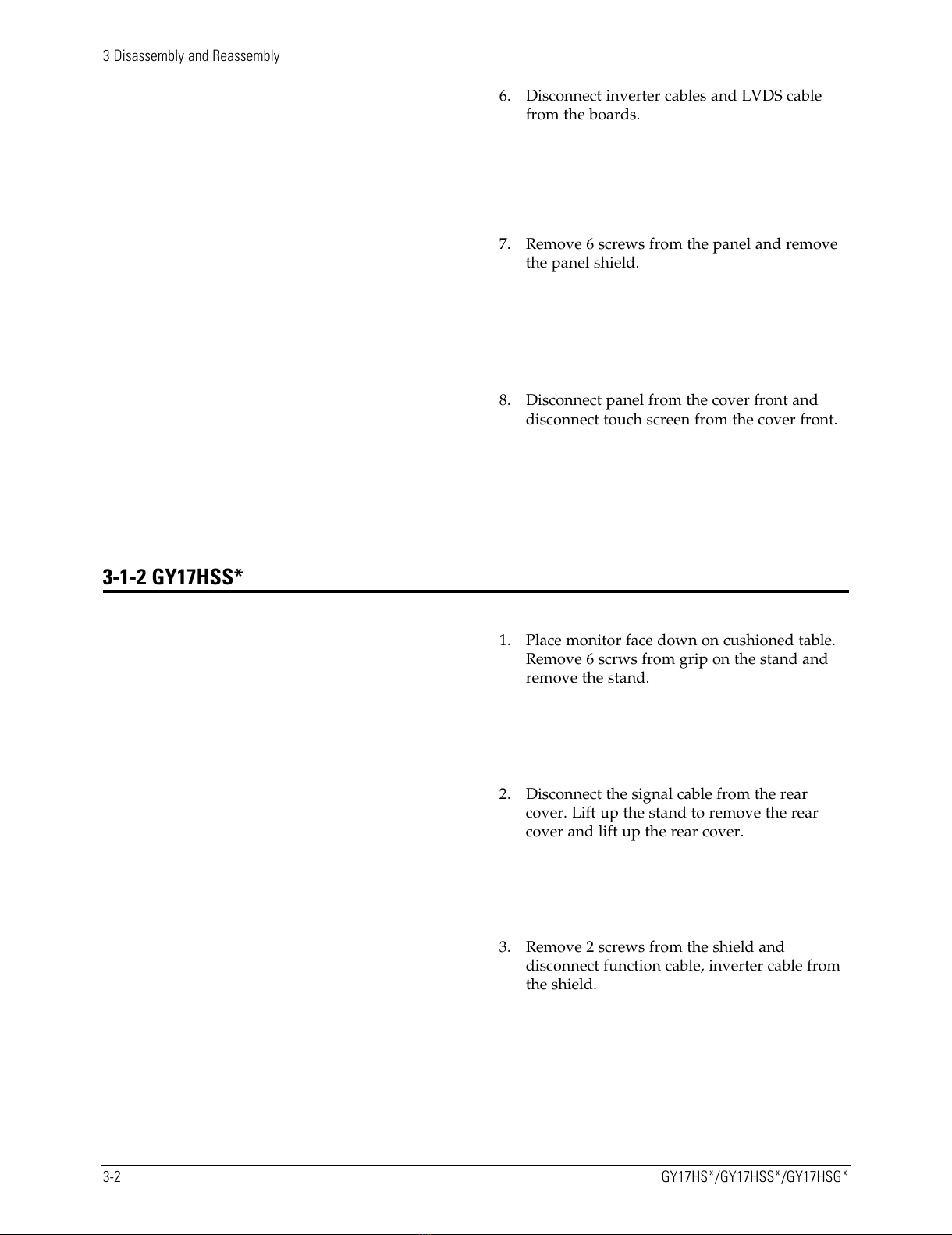 3 Disassembly and Reassembly

6. Disconnect inverter cables and LVDS cable from the boards.

7. Remove 6 screws from the panel and remove the panel shield.

8. Disconnect panel from the cover front and disconnect touch screen from the cover front.

3-1-2 GY17HSS*

1. Place monitor face down on cushioned table. Remove 6 scrws from grip on the stand and remove the stand.

2. Disconnect the signal cable from the rear cover. Lift up the stand to remove the rear cover and lift up the rear cover.

3. Remove 2 screws from the shield and disconnect function cable, inverter cable from the shield.

3-2 GY17HS*/GY17HSS*/GY17HSG*